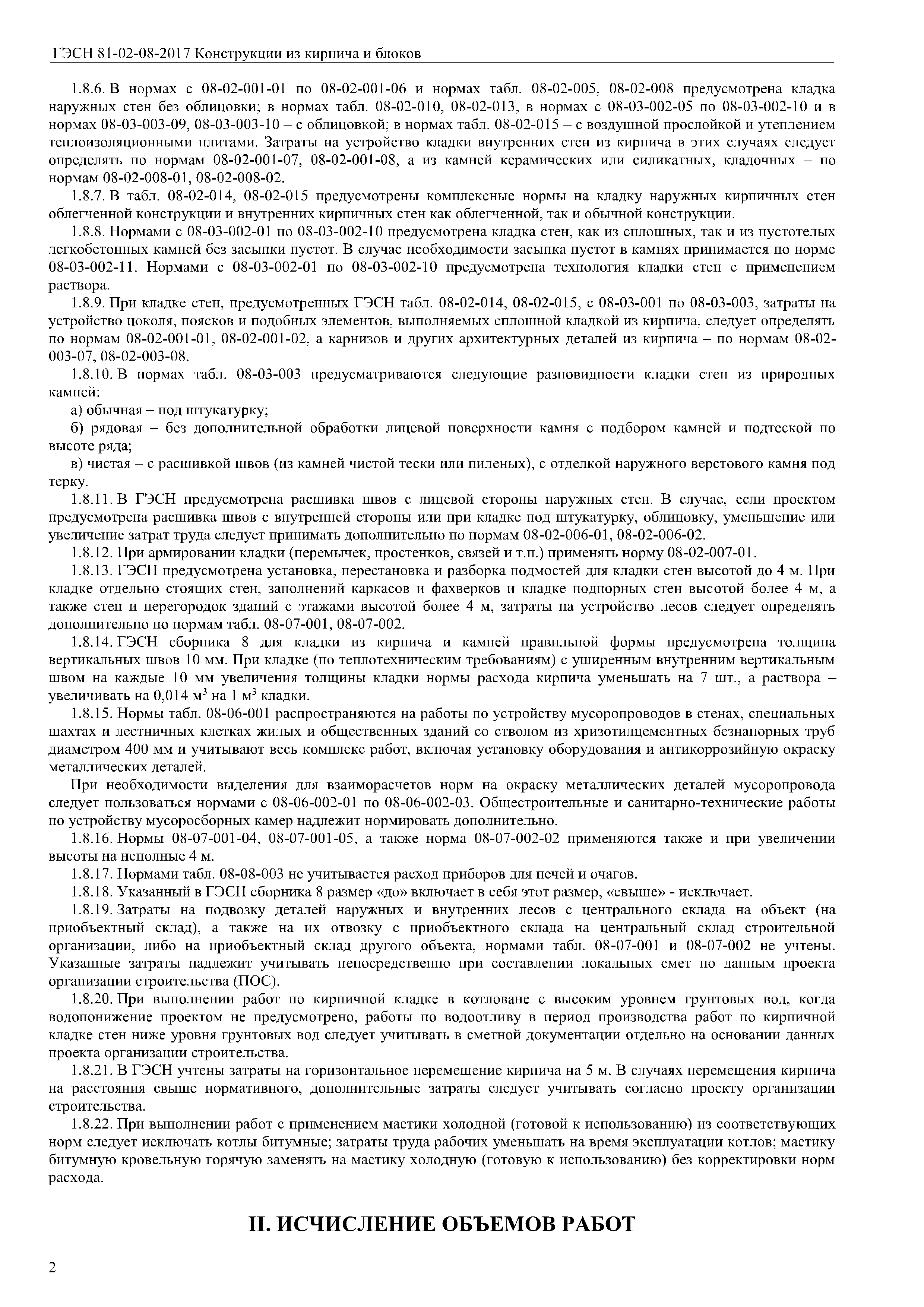 ГЭСН 81-02-08-2017 Конструкции из кирпича и блоков

1.8.6. В нормах с 08-02-001-01 по 08-02-001-06 и нормах табл. 08-02-005, 08-02-008 предусмотрена кладка наружных стен без облицовки; в нормах табл. 08-02-010, 08-02-013, в нормах с 08-03-002-05 по 08-03-002-10 и в нормах 08-03-003-09, 08-03-003-10 – с облицовкой; в нормах табл. 08-02-015 – с воздушной прослойкой и утеплением теплоизоляционными плитами. Затраты на устройство кладки внутренних стен из кирпича в этих случаях следует определять по нормам 08-02-001-07, 08-02-001-08, а из камней керамических или силикатных, кладочных – по нормам 08-02-008-01, 08-02-008-02.

1.8.7. В табл. 08-02-014, 08-02-015 предусмотрены комплексные нормы на кладку наружных кирпичных стен облегченной конструкции и внутренних кирпичных стен как облегченной, так и обычной конструкции.

1.8.8. Нормами с 08-03-002-01 по 08-03-002-10 предусмотрена кладка стен, как из сплошных, так и из пустотелых легкобетонных камней без засыпки пустот. В случае необходимости засыпка пустот в камнях принимается по норме 08-03-002-11. Нормами с 08-03-002-01 по 08-03-002-10 предусмотрена технология кладки стен с применением раствора.

1.8.9. При кладке стен, предусмотренных ГЭСН табл. 08-02-014, 08-02-015, с 08-03-001 по 08-03-003, затраты на устройство цоколя, поясков и подобных элементов, выполняемых сплошной кладкой из кирпича, следует определять по нормам 08-02-001-01, 08-02-001-02, а карнизов и других архитектурных деталей из кирпича – по нормам 08-02-003-07, 08-02-003-08.

1.8.10. В нормах табл. 08-03-003 предусматриваются следующие разновидности кладки стен из природных камней:

а) обычная – под штукатурку;

б) рядовая – без дополнительной обработки лицевой поверхности камня с подбором камней и подтеской по высоте ряда;

в) чистая – с расшивкой швов (из камней чистой тески или пиленых), с отделкой наружного верстового камня под терку.

1.8.11. В ГЭСН предусмотрена расшивка швов с лицевой стороны наружных стен. В случае, если проектом предусмотрена расшивка швов с внутренней стороны или при кладке под штукатурку, облицовку, уменьшение или увеличение затрат труда следует принимать дополнительно по нормам 08-02-006-01, 08-02-006-02.

1.8.12. При армировании кладки (перемычек, простенков, связей и т.п.) применять норму 08-02-007-01.

1.8.13. ГЭСН предусмотрена установка, перестановка и разборка подмостей для кладки стен высотой до 4 м. При кладке отдельно стоящих стен, заполнений каркасов и фахверков и кладке подпорных стен высотой более 4 м, а также стен и перегородок зданий с этажами высотой более 4 м, затраты на устройство лесов следует определять дополнительно по нормам табл. 08-07-001, 08-07-002.

1.8.14. ГЭСН сборника 8 для кладки из кирпича и камней правильной формы предусмотрена толщина вертикальных швов 10 мм. При кладке (по теплотехническим требованиям) с уширенным внутренним вертикальным швом на каждые 10 мм увеличения толщины кладки нормы расхода кирпича уменьшать на 7 шт., а раствора – увеличивать на 0,014 м$^3$ на 1 м$^3$ кладки.

1.8.15. Нормы табл. 08-06-001 распространяются на работы по устройству мусоропроводов в стенах, специальных шахтах и лестничных клетках жилых и общественных зданий со стволом из хризотилцементных безнапорных труб диаметром 400 мм и учитывают весь комплекс работ, включая установку оборудования и антикоррозийную окраску металлических деталей.

При необходимости выделения для взаиморасчетов норм на окраску металлических деталей мусоропровода следует пользоваться нормами с 08-06-002-01 по 08-06-002-03. Общестроительные и санитарно-технические работы по устройству мусоросборных камер надлежит нормировать дополнительно.

1.8.16. Нормы 08-07-001-04, 08-07-001-05, а также норма 08-07-002-02 применяются также и при увеличении высоты на неполные 4 м.

1.8.17. Нормами табл. 08-08-003 не учитывается расход приборов для печей и очагов.

1.8.18. Указанный в ГЭСН сборника 8 размер «до» включает в себя этот размер, «свыше» - исключает.

1.8.19. Затраты на подвозку деталей наружных и внутренних лесов с центрального склада на объект (на приобъектный склад), а также на их отвозку с приобъектного склада на центральный склад строительной организации, либо на приобъектный склад другого объекта, нормами табл. 08-07-001 и 08-07-002 не учтены. Указанные затраты надлежит учитывать непосредственно при составлении локальных смет по данным проекта организации строительства (ПОС).

1.8.20. При выполнении работ по кирпичной кладке в котловане с высоким уровнем грунтовых вод, когда водопонижение проектом не предусмотрено, работы по водоотливу в период производства работ по кирпичной кладке стен ниже уровня грунтовых вод следует учитывать в сметной документации отдельно на основании данных проекта организации строительства.

1.8.21. В ГЭСН учтены затраты на горизонтальное перемещение кирпича на 5 м. В случаях перемещения кирпича на расстояния свыше нормативного, дополнительные затраты следует учитывать согласно проекту организации строительства.

1.8.22. При выполнении работ с применением мастики холодной (готовой к использованию) из соответствующих норм следует исключать котлы битумные; затраты труда рабочих уменьшать на время эксплуатации котлов; мастику битумную кровельную горячую заменять на мастику холодную (готовую к использованию) без корректировки норм расхода.

II. ИСЧИСЛЕНИЕ ОБЪЕМОВ РАБОТ

2